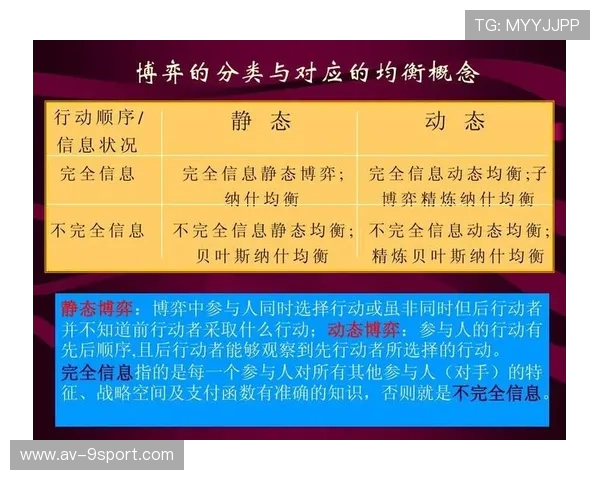 TG: MYYJJPP

博弈的分类与对应的均衡概念

| 行动顺序/信息状况 | 静 态 | 动 态 |
|---|---|---|
| 完全信息 | 完全信息静态博弈；纳什均衡 | 完全信息动态均衡;子博弈精炼纳什均衡 |
| 不完全信息 | 不完全信息静态均衡；贝叶斯纳什均衡 | 不完全信息动态均衡；精炼贝叶斯纳什均衡 |

静态博弈：博弈中参与人同时选择行动或虽非同时但后行动者并不知道前行动者采取什么行动；动态博弈：参与人的行动有先后顺序,且后行动者能够观察到先行动者所选择的行动。
完全信息指的是每一个参与人对所有其他参与人（对手）的特征、战略空间及支付函数有准确的知识，否则就是不完全信息。

www.av-9sport.com